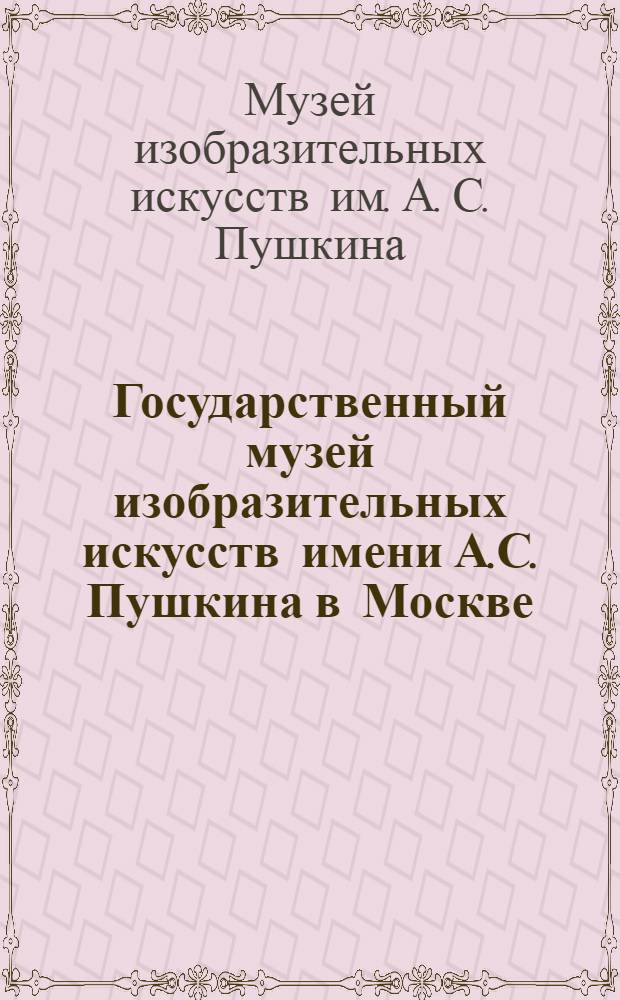 Музей изобразительных искусств им. А. С. Пушкина

Государственный музей изобразительных искусств имени А.С. Пушкина в Москве